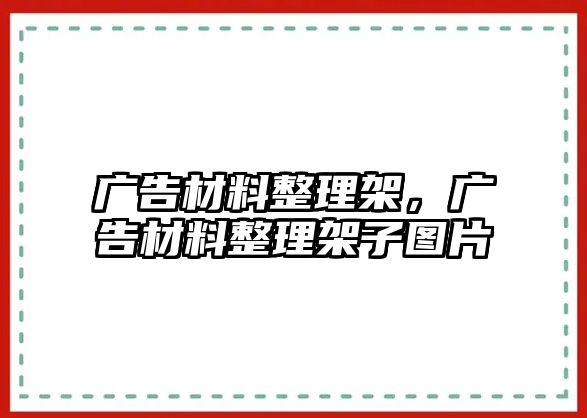 广告材料整理架，广告材料整理架子图片